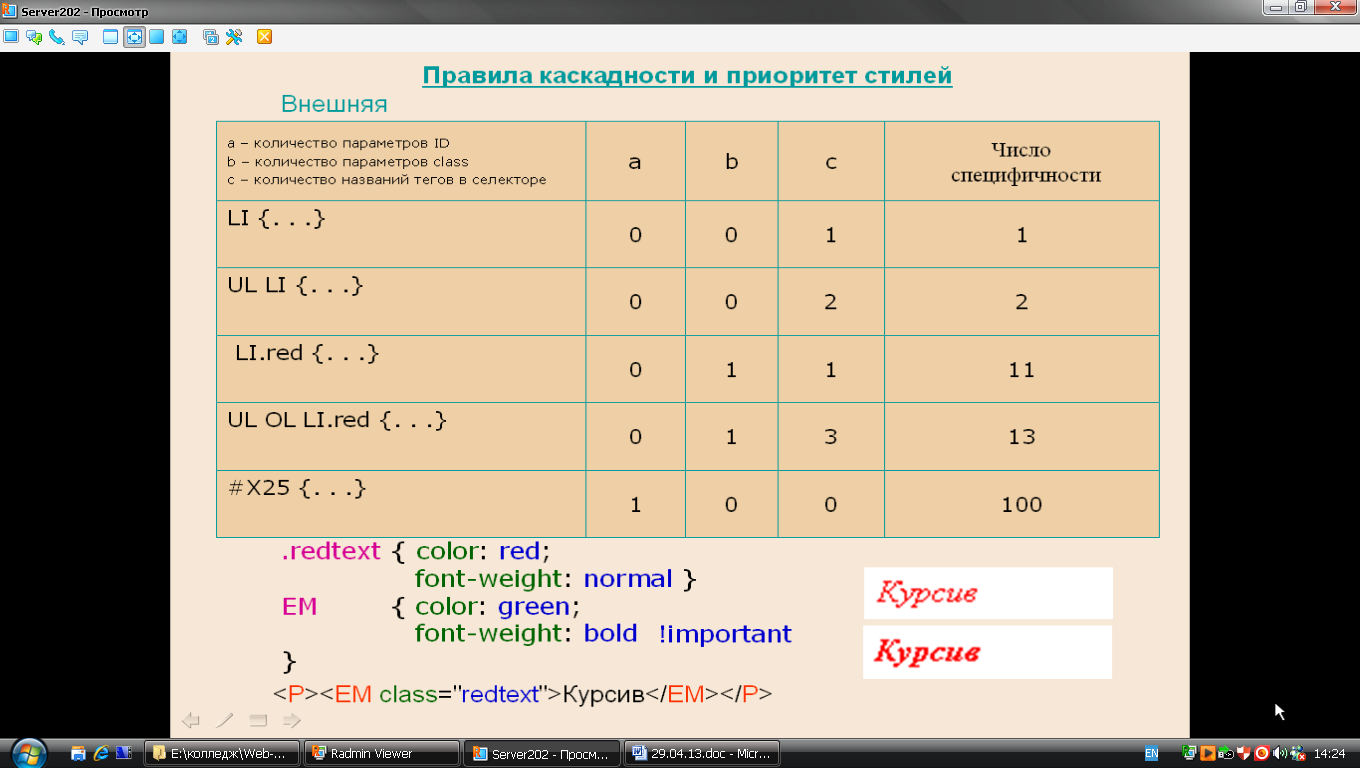 Server202 - Просмотр

Правила каскадности и приоритет стилей

Внешняя

| a – количество параметров ID b – количество параметров class c – количество названий тегов в селекторе | a | b | c | Число специфичности |
|---|---|---|---|---|
| LI {. . .} | 0 | 0 | 1 | 1 |
| UL LI {. . .} | 0 | 0 | 2 | 2 |
| LI.red {. . .} | 0 | 1 | 1 | 11 |
| UL OL LI.red {. . .} | 0 | 1 | 3 | 13 |
| #X25 {. . .} | 1 | 0 | 0 | 100 |

.redtext { color: red;
font-weight: normal }
EM { color: green;
font-weight: bold !important
}
<P><EM class="redtext">Курсив</EM></P>

Курсив

Курсив

E:\колледж\Web-...
Radmin Viewer
Server202 - Просм...
29.04.13.doc - Micr...
EN
14:24